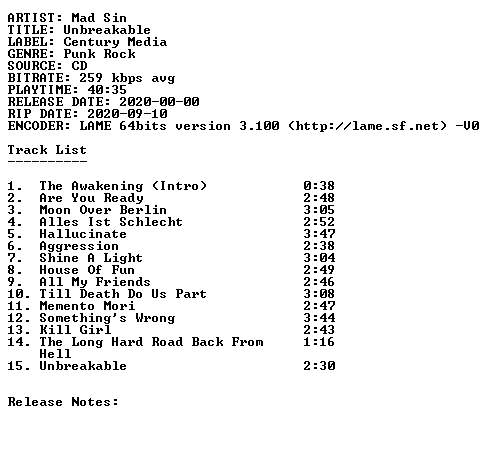 ARTIST: Mad Sin
TITLE: Unbreakable
LABEL: Century Media
GENRE: Punk Rock
SOURCE: CD
BITRATE: 259 kbps avg
PLAYTIME: 40:35
RELEASE DATE: 2020-00-00
RIP DATE: 2020-09-10
ENCODER: LAME 64bits version 3.100 (http://lame.sf.net) -V0

Track List
----------

1. The Awakening (Intro) 0:38
2. Are You Ready 2:48
3. Moon Over Berlin 3:05
4. Alles Ist Schlecht 2:52
5. Hallucinate 3:47
6. Aggression 2:38
7. Shine A Light 3:04
8. House Of Fun 2:49
9. All My Friends 2:46
10. Till Death Do Us Part 3:08
11. Memento Mori 2:47
12. Something's Wrong 3:44
13. Kill Girl 2:43
14. The Long Hard Road Back From Hell 1:16
15. Unbreakable 2:30

Release Notes: